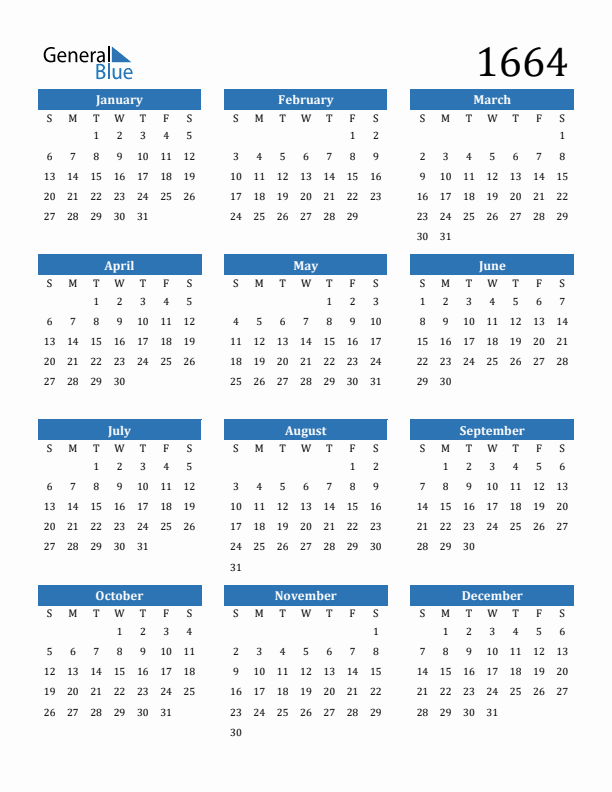 General Blue

1664

January

| S | M | T | W | T | F | S |
|---|---|---|---|---|---|---|
| | | 1 | 2 | 3 | 4 | 5 |
| 6 | 7 | 8 | 9 | 10 | 11 | 12 |
| 13 | 14 | 15 | 16 | 17 | 18 | 19 |
| 20 | 21 | 22 | 23 | 24 | 25 | 26 |
| 27 | 28 | 29 | 30 | 31 | | |

February

| S | M | T | W | T | F | S |
|---|---|---|---|---|---|---|
| | | | | | 1 | 2 |
| 3 | 4 | 5 | 6 | 7 | 8 | 9 |
| 10 | 11 | 12 | 13 | 14 | 15 | 16 |
| 17 | 18 | 19 | 20 | 21 | 22 | 23 |
| 24 | 25 | 26 | 27 | 28 | 29 | |

March

| S | M | T | W | T | F | S |
|---|---|---|---|---|---|---|
| | | | | | | 1 |
| 2 | 3 | 4 | 5 | 6 | 7 | 8 |
| 9 | 10 | 11 | 12 | 13 | 14 | 15 |
| 16 | 17 | 18 | 19 | 20 | 21 | 22 |
| 23 | 24 | 25 | 26 | 27 | 28 | 29 |
| 30 | 31 | | | | | |

April

| S | M | T | W | T | F | S |
|---|---|---|---|---|---|---|
| | | 1 | 2 | 3 | 4 | 5 |
| 6 | 7 | 8 | 9 | 10 | 11 | 12 |
| 13 | 14 | 15 | 16 | 17 | 18 | 19 |
| 20 | 21 | 22 | 23 | 24 | 25 | 26 |
| 27 | 28 | 29 | 30 | | | |

May

| S | M | T | W | T | F | S |
|---|---|---|---|---|---|---|
| | | | | 1 | 2 | 3 |
| 4 | 5 | 6 | 7 | 8 | 9 | 10 |
| 11 | 12 | 13 | 14 | 15 | 16 | 17 |
| 18 | 19 | 20 | 21 | 22 | 23 | 24 |
| 25 | 26 | 27 | 28 | 29 | 30 | 31 |

June

| S | M | T | W | T | F | S |
|---|---|---|---|---|---|---|
| 1 | 2 | 3 | 4 | 5 | 6 | 7 |
| 8 | 9 | 10 | 11 | 12 | 13 | 14 |
| 15 | 16 | 17 | 18 | 19 | 20 | 21 |
| 22 | 23 | 24 | 25 | 26 | 27 | 28 |
| 29 | 30 | | | | | |

July

| S | M | T | W | T | F | S |
|---|---|---|---|---|---|---|
| | | 1 | 2 | 3 | 4 | 5 |
| 6 | 7 | 8 | 9 | 10 | 11 | 12 |
| 13 | 14 | 15 | 16 | 17 | 18 | 19 |
| 20 | 21 | 22 | 23 | 24 | 25 | 26 |
| 27 | 28 | 29 | 30 | 31 | | |

August

| S | M | T | W | T | F | S |
|---|---|---|---|---|---|---|
| | | | | | 1 | 2 |
| 3 | 4 | 5 | 6 | 7 | 8 | 9 |
| 10 | 11 | 12 | 13 | 14 | 15 | 16 |
| 17 | 18 | 19 | 20 | 21 | 22 | 23 |
| 24 | 25 | 26 | 27 | 28 | 29 | 30 |
| 31 | | | | | | |

September

| S | M | T | W | T | F | S |
|---|---|---|---|---|---|---|
| | 1 | 2 | 3 | 4 | 5 | 6 |
| 7 | 8 | 9 | 10 | 11 | 12 | 13 |
| 14 | 15 | 16 | 17 | 18 | 19 | 20 |
| 21 | 22 | 23 | 24 | 25 | 26 | 27 |
| 28 | 29 | 30 | | | | |

October

| S | M | T | W | T | F | S |
|---|---|---|---|---|---|---|
| | | | 1 | 2 | 3 | 4 |
| 5 | 6 | 7 | 8 | 9 | 10 | 11 |
| 12 | 13 | 14 | 15 | 16 | 17 | 18 |
| 19 | 20 | 21 | 22 | 23 | 24 | 25 |
| 26 | 27 | 28 | 29 | 30 | 31 | |

November

| S | M | T | W | T | F | S |
|---|---|---|---|---|---|---|
| | | | | | | 1 |
| 2 | 3 | 4 | 5 | 6 | 7 | 8 |
| 9 | 10 | 11 | 12 | 13 | 14 | 15 |
| 16 | 17 | 18 | 19 | 20 | 21 | 22 |
| 23 | 24 | 25 | 26 | 27 | 28 | 29 |
| 30 | | | | | | |

December

| S | M | T | W | T | F | S |
|---|---|---|---|---|---|---|
| | 1 | 2 | 3 | 4 | 5 | 6 |
| 7 | 8 | 9 | 10 | 11 | 12 | 13 |
| 14 | 15 | 16 | 17 | 18 | 19 | 20 |
| 21 | 22 | 23 | 24 | 25 | 26 | 27 |
| 28 | 29 | 30 | 31 | | | |